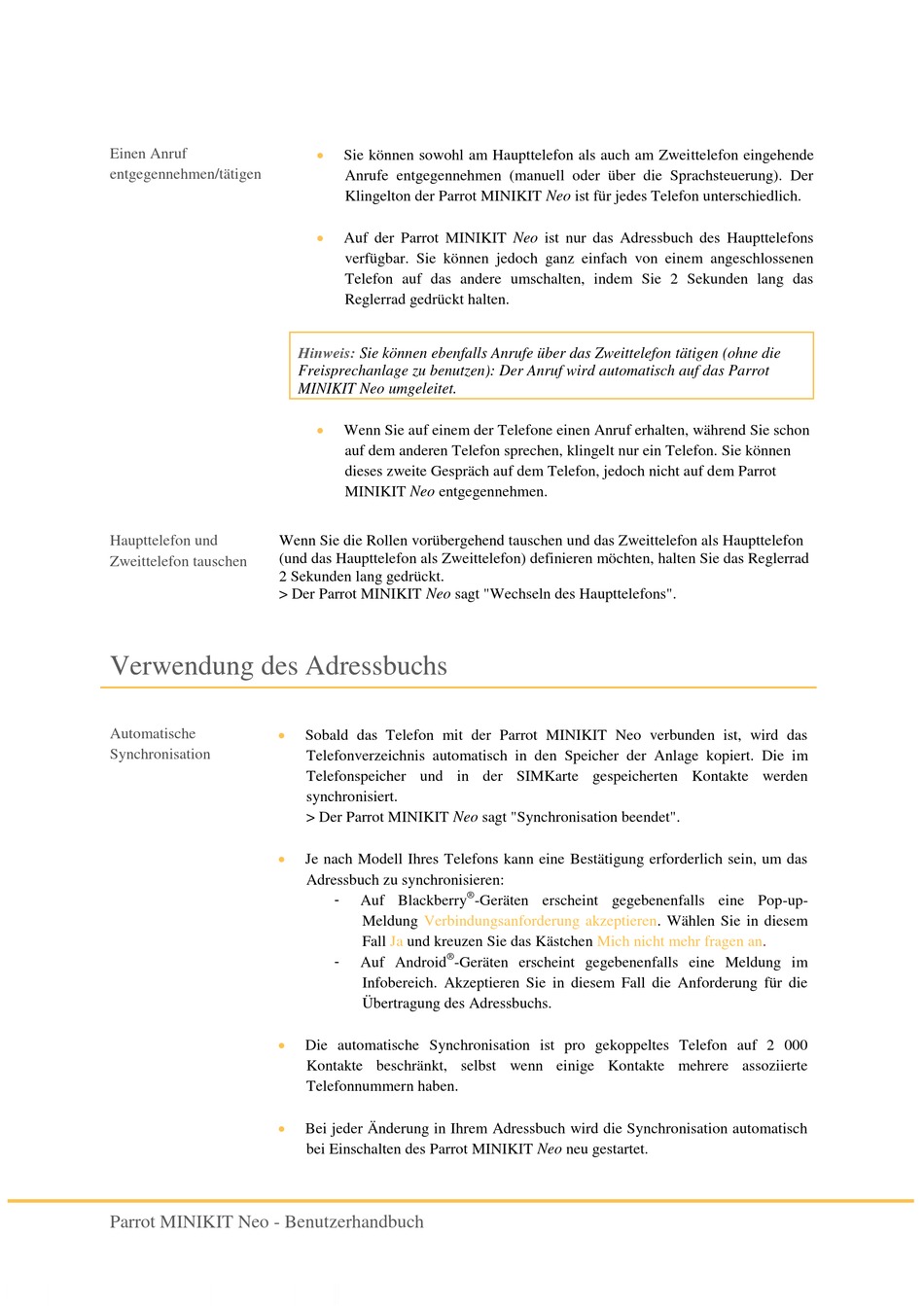 Einen Anruf entgegennehmen/tätigen

• Sie können sowohl am Haupttelefon als auch am Zweittelefon eingehende Anrufe entgegennehmen (manuell oder über die Sprachsteuerung). Der Klingelton der Parrot MINIKIT Neo ist für jedes Telefon unterschiedlich.

• Auf der Parrot MINIKIT Neo ist nur das Adressbuch des Haupttelefons verfügbar. Sie können jedoch ganz einfach von einem angeschlossenen Telefon auf das andere umschalten, indem Sie 2 Sekunden lang das Reglerrad gedrückt halten.

Hinweis: Sie können ebenfalls Anrufe über das Zweittelefon tätigen (ohne die Freisprechanlage zu benutzen): Der Anruf wird automatisch auf das Parrot MINIKIT Neo umgeleitet.

• Wenn Sie auf einem der Telefone einen Anruf erhalten, während Sie schon auf dem anderen Telefon sprechen, klingelt nur ein Telefon. Sie können dieses zweite Gespräch auf dem Telefon, jedoch nicht auf dem Parrot MINIKIT Neo entgegennehmen.

Haupttelefon und Zweittelefon tauschen

Wenn Sie die Rollen vorübergehend tauschen und das Zweittelefon als Haupttelefon (und das Haupttelefon als Zweittelefon) definieren möchten, halten Sie das Reglerrad 2 Sekunden lang gedrückt.
> Der Parrot MINIKIT Neo sagt "Wechseln des Haupttelefons".

Verwendung des Adressbuchs

Automatische Synchronisation

• Sobald das Telefon mit der Parrot MINIKIT Neo verbunden ist, wird das Telefonverzeichnis automatisch in den Speicher der Anlage kopiert. Die im Telefonspeicher und in der SIMKarte gespeicherten Kontakte werden synchronisiert.
> Der Parrot MINIKIT Neo sagt "Synchronisation beendet".

• Je nach Modell Ihres Telefons kann eine Bestätigung erforderlich sein, um das Adressbuch zu synchronisieren:
- Auf Blackberry®-Geräten erscheint gegebenenfalls eine Pop-up-Meldung Verbindungsanforderung akzeptieren. Wählen Sie in diesem Fall Ja und kreuzen Sie das Kästchen Mich nicht mehr fragen an.
- Auf Android®-Geräten erscheint gegebenenfalls eine Meldung im Infobereich. Akzeptieren Sie in diesem Fall die Anforderung für die Übertragung des Adressbuchs.

• Die automatische Synchronisation ist pro gekoppeltes Telefon auf 2 000 Kontakte beschränkt, selbst wenn einige Kontakte mehrere assoziierte Telefonnummern haben.

• Bei jeder Änderung in Ihrem Adressbuch wird die Synchronisation automatisch bei Einschalten des Parrot MINIKIT Neo neu gestartet.

Parrot MINIKIT Neo - Benutzerhandbuch